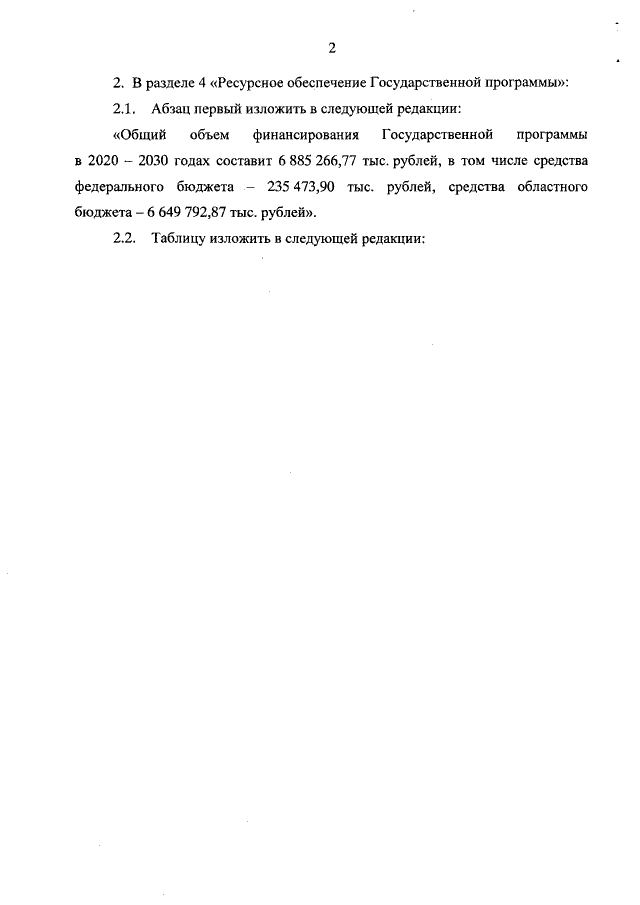 2

2. В разделе 4 «Ресурсное обеспечение Государственной программы»:

2.1. Абзац первый изложить в следующей редакции:

«Общий объем финансирования Государственной программы в 2020 – 2030 годах составит 6 885 266,77 тыс. рублей, в том числе средства федерального бюджета – 235 473,90 тыс. рублей, средства областного бюджета – 6 649 792,87 тыс. рублей».

2.2. Таблицу изложить в следующей редакции: